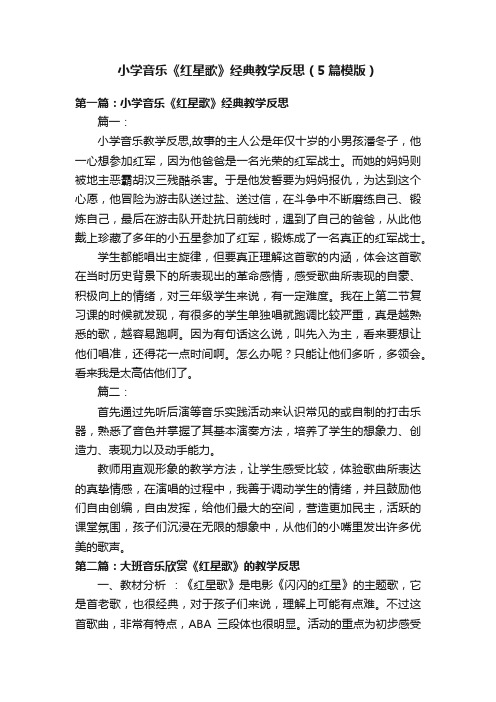 小学音乐《红星歌》经典教学反思（5篇模版）

第一篇：小学音乐《红星歌》经典教学反思

篇一：

小学音乐教学反思,故事的主人公是年仅十岁的小男孩潘冬子，他一心想参加红军，因为他爸爸是一名光荣的红军战士。而她的妈妈则被地主恶霸胡汉三残酷杀害。于是他发誓要为妈妈报仇，为达到这个心愿，他冒险为游击队送过盐、送过信，在斗争中不断磨练自己、锻炼自己，最后在游击队开赴抗日前线时，遇到了自己的爸爸，从此他戴上珍藏了多年的小五星参加了红军，锻炼成了一名真正的红军战士。

学生都能唱出主旋律，但要真正理解这首歌的内涵，体会这首歌在当时历史背景下的所表现出的革命感情，感受歌曲所表现的自豪、积极向上的情绪，对三年级学生来说，有一定难度。我在上第二节复习课的时候就发现，有很多的学生单独唱就跑调比较严重，真是越熟悉的歌，越容易跑啊。因为有句话这么说，叫先入为主，看来要想让他们唱准，还得花一点时间啊。怎么办呢？只能让他们多听，多领会。看来我是太高估他们了。

篇二：

首先通过先听后演等音乐实践活动来认识常见的或自制的打击乐器，熟悉了音色并掌握了其基本演奏方法，培养了学生的想象力、创造力、表现力以及动手能力。

教师用直观形象的教学方法，让学生感受比较，体验歌曲所表达的真挚情感，在演唱的过程中，我善于调动学生的情绪，并且鼓励他们自由创编，自由发挥，给他们最大的空间，营造更加民主，活跃的课堂氛围，孩子们沉浸在无限的想象中，从他们的小嘴里发出许多优美的歌声。

第二篇：大班音乐欣赏《红星歌》的教学反思

一、教材分析 ：《红星歌》是电影《闪闪的红星》的主题歌，它是首老歌，也很经典，对于孩子们来说，理解上可能有点难。不过这首歌曲，非常有特点，ABA 三段体也很明显。活动的重点为初步感受